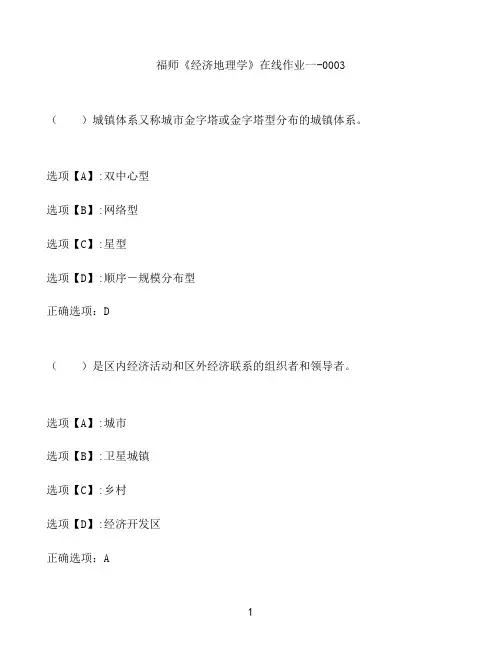 福师《经济地理学》在线作业一-0003

（　　）城镇体系又称城市金字塔或金字塔型分布的城镇体系。

选项【A】:双中心型

选项【B】:网络型

选项【C】:星型

选项【D】:顺序一规模分布型

正确选项：D

（　　）是区内经济活动和区外经济联系的组织者和领导者。

选项【A】:城市

选项【B】:卫星城镇

选项【C】:乡村

选项【D】:经济开发区

正确选项：A

1